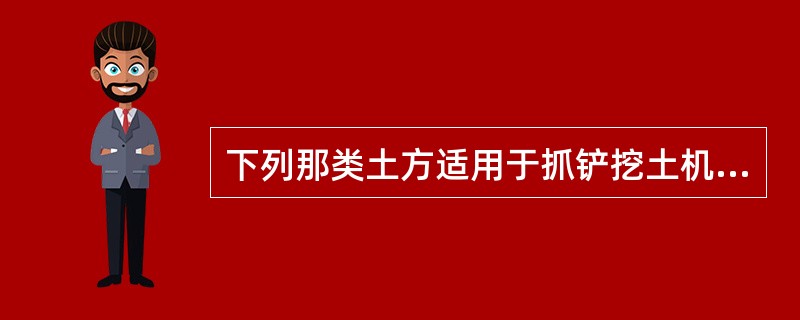 下列那类土方适用于抓铲挖土机...